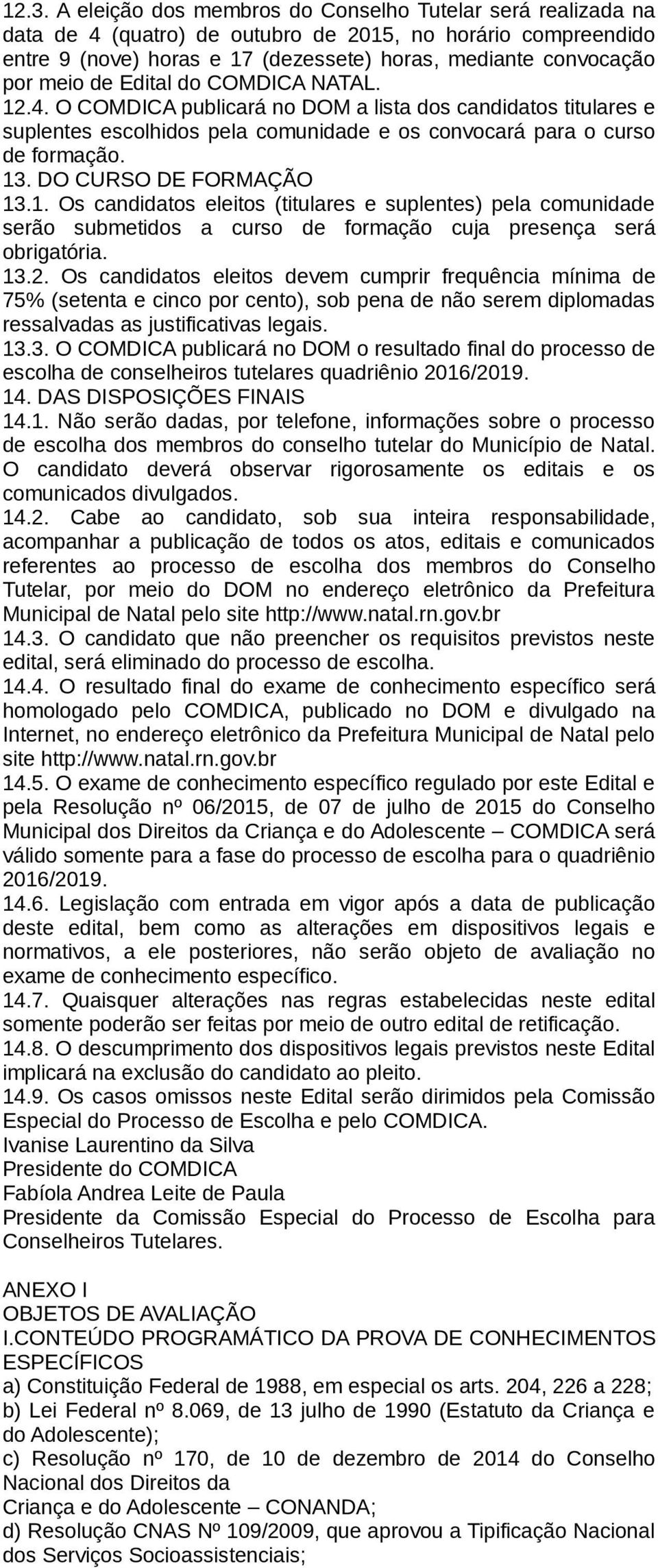 12.3. A eleição dos membros do Conselho Tutelar será realizada na data de 4 (quatro) de outubro de 2015, no horário compreendido entre 9 (nove) horas e 17 (dezessete) horas, mediante convocação por meio de Edital do COMDICA NATAL.
12.4. O COMDICA publicará no DOM a lista dos candidatos titulares e suplentes escolhidos pela comunidade e os convocará para o curso de formação.
13. DO CURSO DE FORMAÇÃO
13.1. Os candidatos eleitos (titulares e suplentes) pela comunidade serão submetidos a curso de formação cuja presença será obrigatória.
13.2. Os candidatos eleitos devem cumprir frequência mínima de 75% (setenta e cinco por cento), sob pena de não serem diplomadas ressalvadas as justificativas legais.
13.3. O COMDICA publicará no DOM o resultado final do processo de escolha de conselheiros tutelares quadriênio 2016/2019.
14. DAS DISPOSIÇÕES FINAIS
14.1. Não serão dadas, por telefone, informações sobre o processo de escolha dos membros do conselho tutelar do Município de Natal. O candidato deverá observar rigorosamente os editais e os comunicados divulgados.
14.2. Cabe ao candidato, sob sua inteira responsabilidade, acompanhar a publicação de todos os atos, editais e comunicados referentes ao processo de escolha dos membros do Conselho Tutelar, por meio do DOM no endereço eletrônico da Prefeitura Municipal de Natal pelo site http://www.natal.rn.gov.br
14.3. O candidato que não preencher os requisitos previstos neste edital, será eliminado do processo de escolha.
14.4. O resultado final do exame de conhecimento específico será homologado pelo COMDICA, publicado no DOM e divulgado na Internet, no endereço eletrônico da Prefeitura Municipal de Natal pelo site http://www.natal.rn.gov.br
14.5. O exame de conhecimento específico regulado por este Edital e pela Resolução nº 06/2015, de 07 de julho de 2015 do Conselho Municipal dos Direitos da Criança e do Adolescente – COMDICA será válido somente para a fase do processo de escolha para o quadriênio 2016/2019.
14.6. Legislação com entrada em vigor após a data de publicação deste edital, bem como as alterações em dispositivos legais e normativos, a ele posteriores, não serão objeto de avaliação no exame de conhecimento específico.
14.7. Quaisquer alterações nas regras estabelecidas neste edital somente poderão ser feitas por meio de outro edital de retificação.
14.8. O descumprimento dos dispositivos legais previstos neste Edital implicará na exclusão do candidato ao pleito.
14.9. Os casos omissos neste Edital serão dirimidos pela Comissão Especial do Processo de Escolha e pelo COMDICA.
Ivanise Laurentino da Silva
Presidente do COMDICA
Fabíola Andrea Leite de Paula
Presidente da Comissão Especial do Processo de Escolha para Conselheiros Tutelares.

ANEXO I
OBJETOS DE AVALIAÇÃO
I.CONTEÚDO PROGRAMÁTICO DA PROVA DE CONHECIMENTOS ESPECÍFICOS
a) Constituição Federal de 1988, em especial os arts. 204, 226 a 228;
b) Lei Federal nº 8.069, de 13 julho de 1990 (Estatuto da Criança e do Adolescente);
c) Resolução nº 170, de 10 de dezembro de 2014 do Conselho Nacional dos Direitos da
Criança e do Adolescente – CONANDA;
d) Resolução CNAS Nº 109/2009, que aprovou a Tipificação Nacional dos Serviços Socioassistenciais;